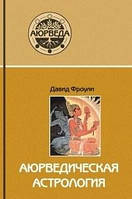 АЮРВЕДА

Давид Фроули

АЮРВЕДИЧЕСКАЯ АСТРОЛОГИЯ